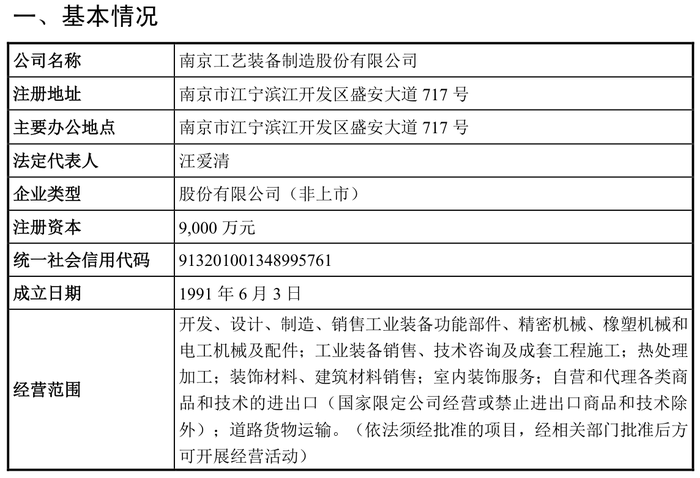 一、基本情况

| 公司名称 | 南京工艺装备制造股份有限公司 |
|---|---|
| 注册地址 | 南京市江宁滨江开发区盛安大道 717 号 |
| 主要办公地点 | 南京市江宁滨江开发区盛安大道 717 号 |
| 法定代表人 | 汪爱清 |
| 企业类型 | 股份有限公司（非上市） |
| 注册资本 | 9,000 万元 |
| 统一社会信用代码 | 913201001348995761 |
| 成立日期 | 1991 年 6 月 3 日 |
| 经营范围 | 开发、设计、制造、销售工业装备功能部件、精密机械、橡塑机械和电工机械及配件；工业装备销售、技术咨询及成套工程施工；热处理加工；装饰材料、建筑材料销售；室内装饰服务；自营和代理各类商品和技术的进出口（国家限定公司经营或禁止进出口商品和技术除外）；道路货物运输。（依法须经批准的项目，经相关部门批准后方可开展经营活动） |